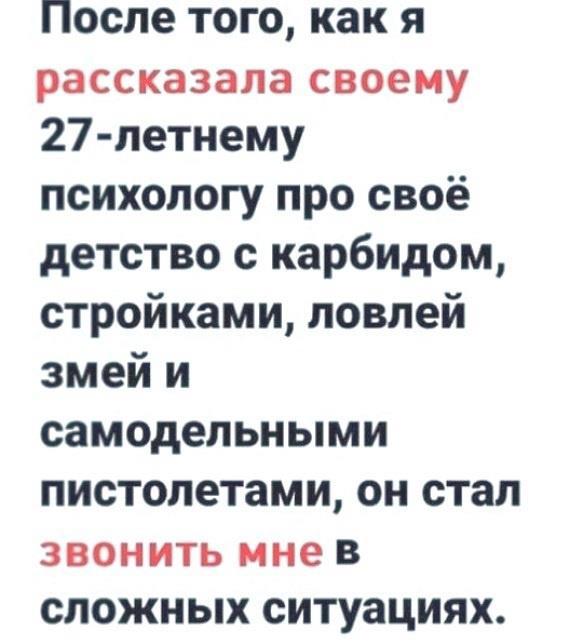 После того, как я рассказала своему 27-летнему психологу про своё детство с карбидом, стройками, ловлей змей и самодельными пистолетами, он стал звонить мне в сложных ситуациях.